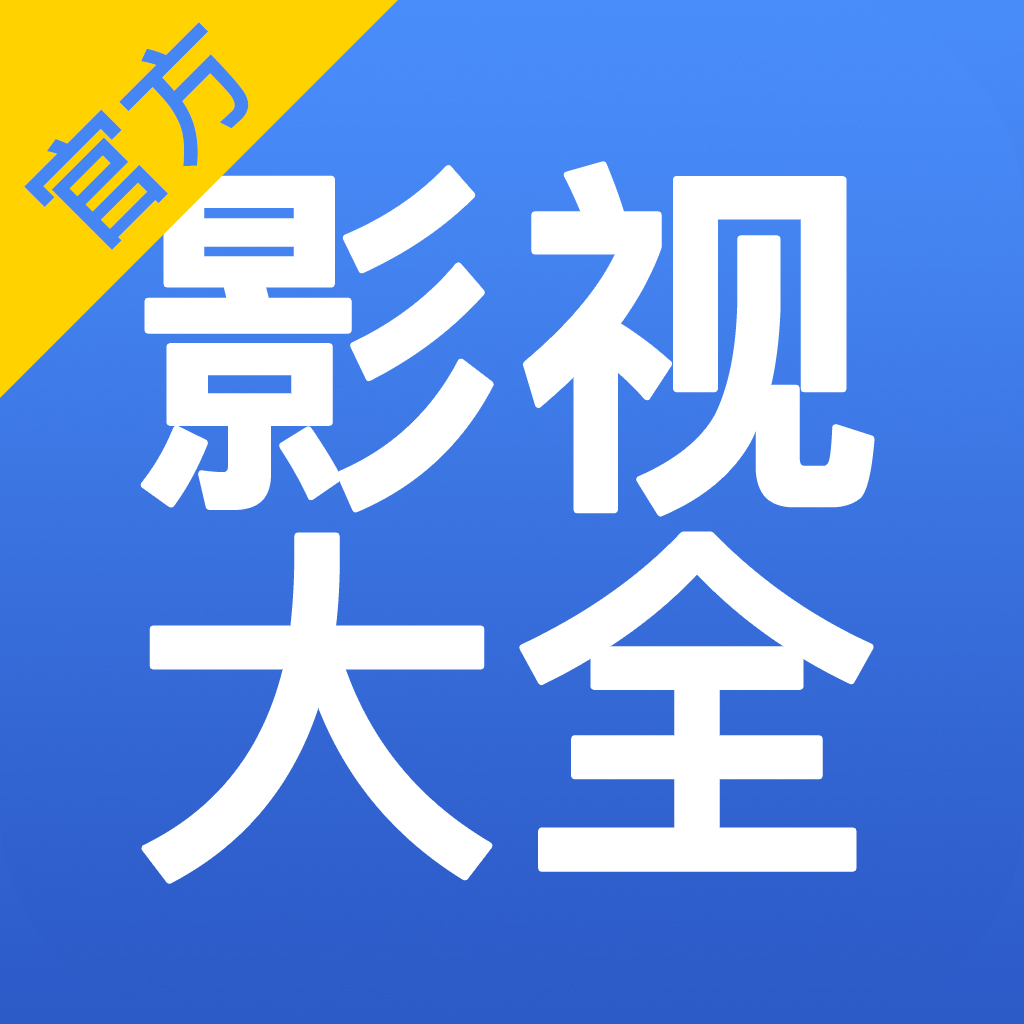 官方

影视
大全